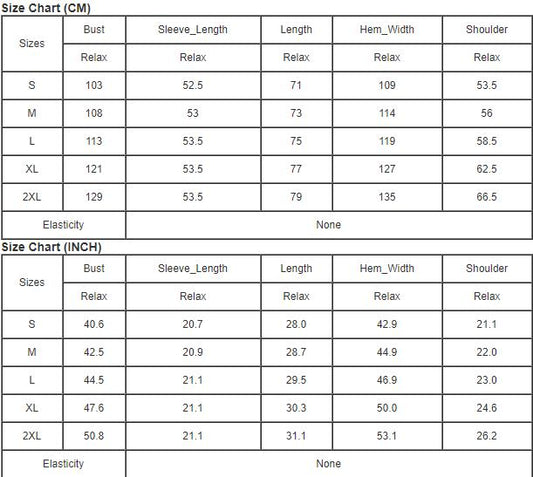 Size Chart (CM)

| Sizes | Bust | Sleeve_Length | Length | Hem_Width | Shoulder |
|---|---|---|---|---|---|
| | Relax | Relax | Relax | Relax | Relax |
| S | 103 | 52.5 | 71 | 109 | 53.5 |
| M | 108 | 53 | 73 | 114 | 56 |
| L | 113 | 53.5 | 75 | 119 | 58.5 |
| XL | 121 | 53.5 | 77 | 127 | 62.5 |
| 2XL | 129 | 53.5 | 79 | 135 | 66.5 |
| Elasticity | None | | | | |

Size Chart (INCH)

| Sizes | Bust | Sleeve_Length | Length | Hem_Width | Shoulder |
|---|---|---|---|---|---|
| | Relax | Relax | Relax | Relax | Relax |
| S | 40.6 | 20.7 | 28.0 | 42.9 | 21.1 |
| M | 42.5 | 20.9 | 28.7 | 44.9 | 22.0 |
| L | 44.5 | 21.1 | 29.5 | 46.9 | 23.0 |
| XL | 47.6 | 21.1 | 30.3 | 50.0 | 24.6 |
| 2XL | 50.8 | 21.1 | 31.1 | 53.1 | 26.2 |
| Elasticity | None | | | | |